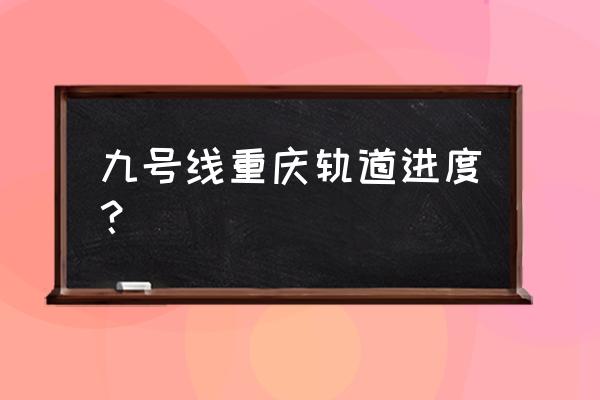 九号线重庆轨道进度？